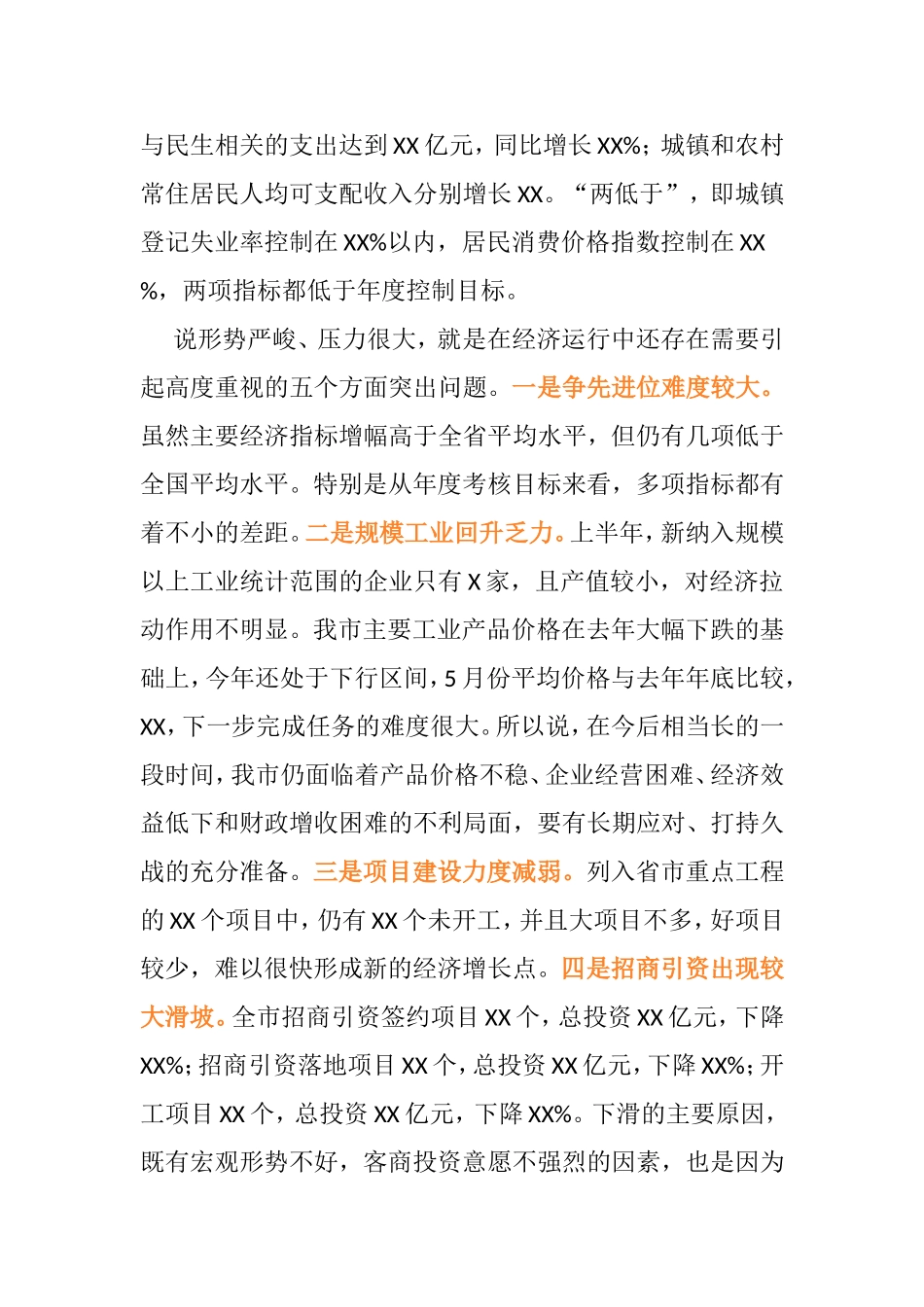 与民生相关的支出达到XX亿元，同比增长XX%；城镇和农村常住居民人均可支配收入分别增长XX。“两低于”，即城镇登记失业率控制在XX%以内，居民消费价格指数控制在XX%，两项指标都低于年度控制目标。

说形势严峻、压力很大，就是在经济运行中还存在需要引起高度重视的五个方面突出问题。一是争先进位难度较大。虽然主要经济指标增幅高于全省平均水平，但仍有几项低于全国平均水平。特别是从年度考核目标来看，多项指标都有着不小的差距。二是规模工业回升乏力。上半年，新纳入规模以上工业统计范围的企业只有X家，且产值较小，对经济拉动作用不明显。我市主要工业产品价格在去年大幅下跌的基础上，今年还处于下行区间，5月份平均价格与去年年底比较，XX，下一步完成任务的难度很大。所以说，在今后相当长的一段时间，我市仍面临着产品价格不稳、企业经营困难、经济效益低下和财政增收困难的不利局面，要有长期应对、打持久战的充分准备。三是项目建设力度减弱。列入省市重点工程的XX个项目中，仍有XX个未开工，并且大项目不多，好项目较少，难以很快形成新的经济增长点。四是招商引资出现较大滑坡。全市招商引资签约项目XX个，总投资XX亿元，下降XX%；招商引资落地项目XX个，总投资XX亿元，下降XX%；开工项目XX个，总投资XX亿元，下降XX%。下滑的主要原因，既有宏观形势不好，客商投资意愿不强烈的因素，也是因为